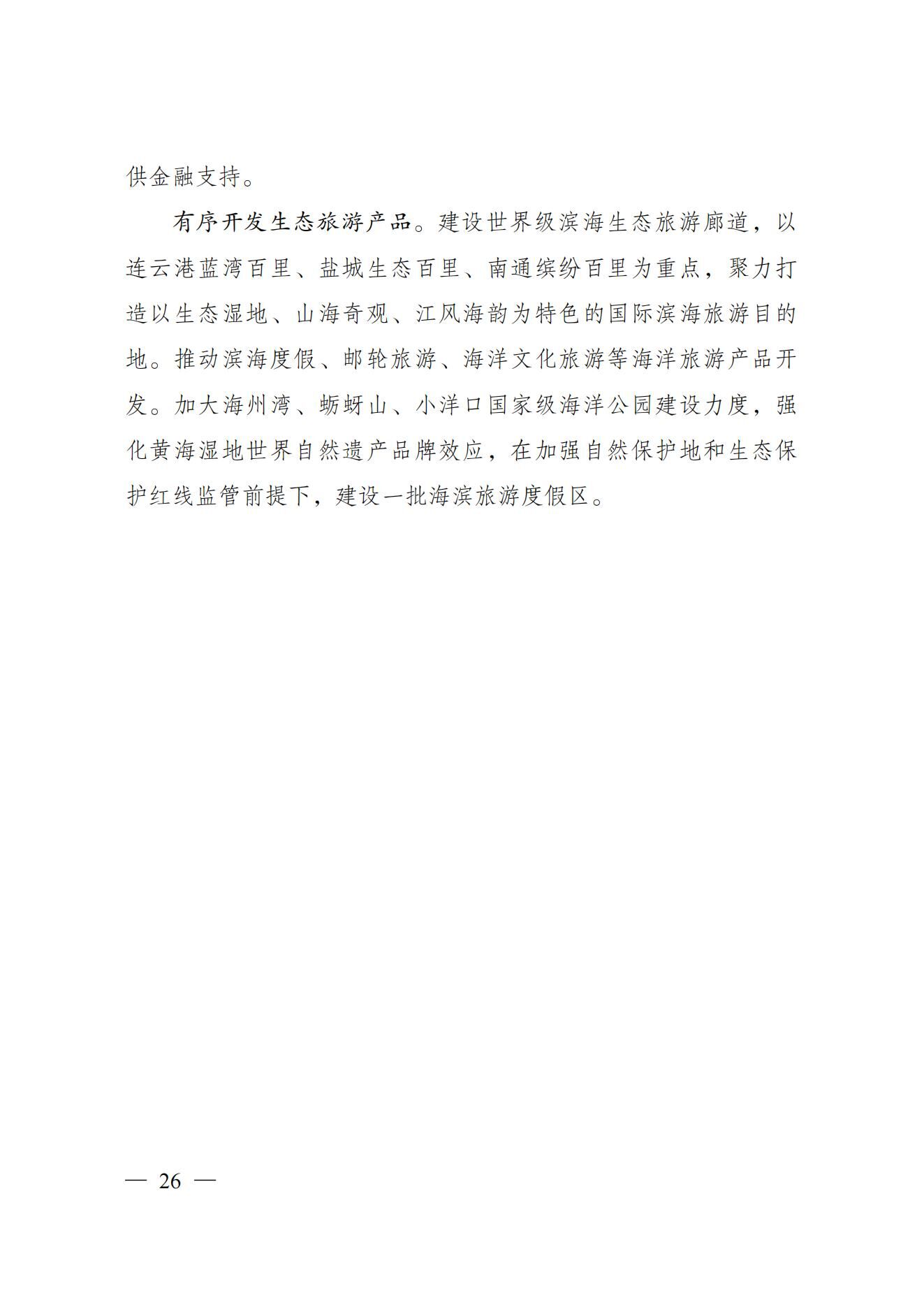 供金融支持。

有序开发生态旅游产品。建设世界级滨海生态旅游廊道，以连云港蓝湾百里、盐城生态百里、南通缤纷百里为重点，聚力打造以生态湿地、山海奇观、江风海韵为特色的国际滨海旅游目的地。推动滨海度假、邮轮旅游、海洋文化旅游等海洋旅游产品开发。加大海州湾、蛎蚜山、小洋口国家级海洋公园建设力度，强化黄海湿地世界自然遗产品牌效应，在加强自然保护地和生态保护红线监管前提下，建设一批海滨旅游度假区。

— 26 —